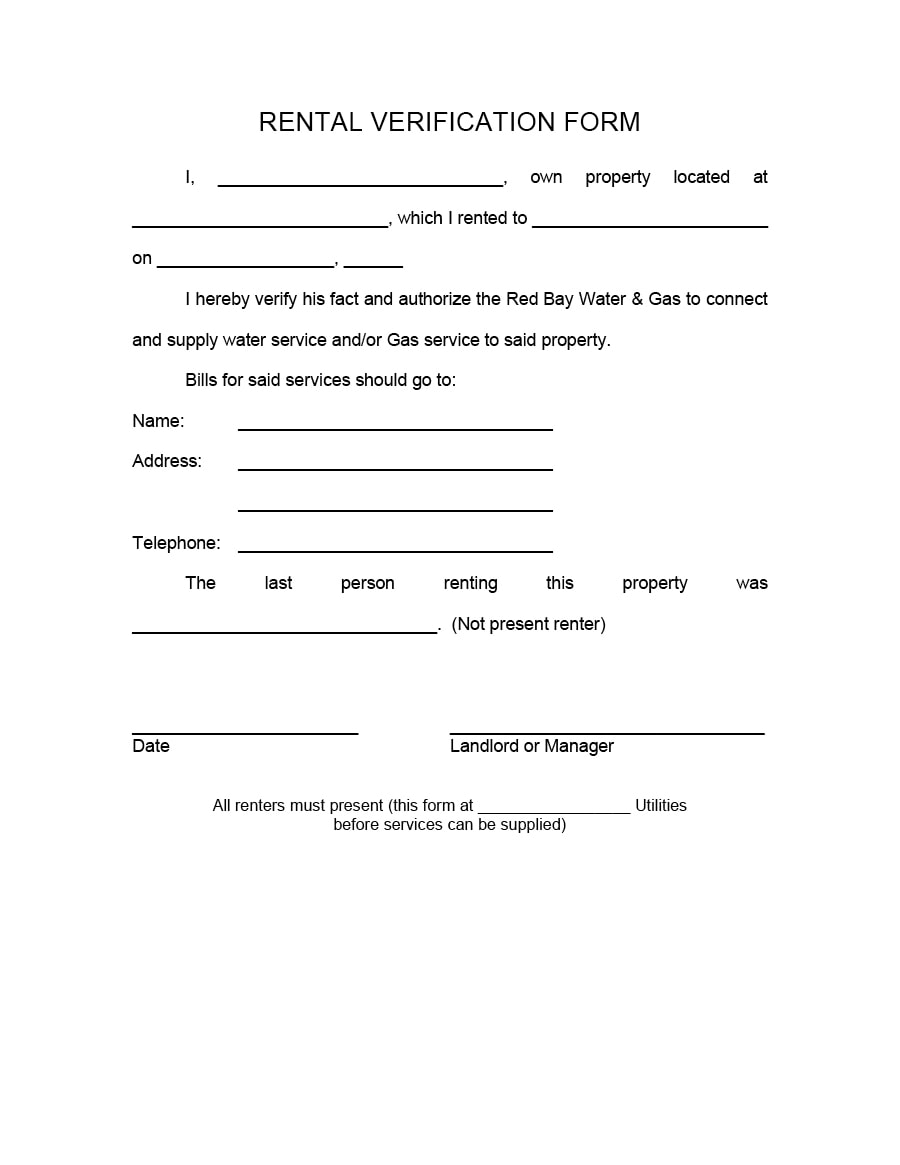 RENTAL VERIFICATION FORM

I, ______________________________, own property located at ___________________________, which I rented to _________________________ on __________________, ______

I hereby verify his fact and authorize the Red Bay Water & Gas to connect and supply water service and/or Gas service to said property.

Bills for said services should go to:

Name: _________________________________

Address: _________________________________

_________________________________

Telephone: _________________________________

The last person renting this property was ________________________________. (Not present renter)

________________________ Date

_________________________________ Landlord or Manager

All renters must present (this form at _________________ Utilities before services can be supplied)